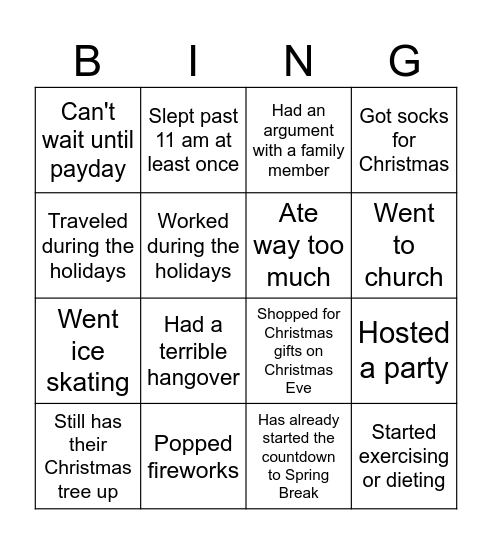 | B | I | N | G |
|---|---|---|---|
| Can't wait until payday | Slept past 11 am at least once | Had an argument with a family member | Got socks for Christmas |
| Traveled during the holidays | Worked during the holidays | Ate way too much | Went to church |
| Went ice skating | Had a terrible hangover | Shopped for Christmas gifts on Christmas Eve | Hosted a party |
| Still has their Christmas tree up | Popped fireworks | Has already started the countdown to Spring Break | Started exercising or dieting |